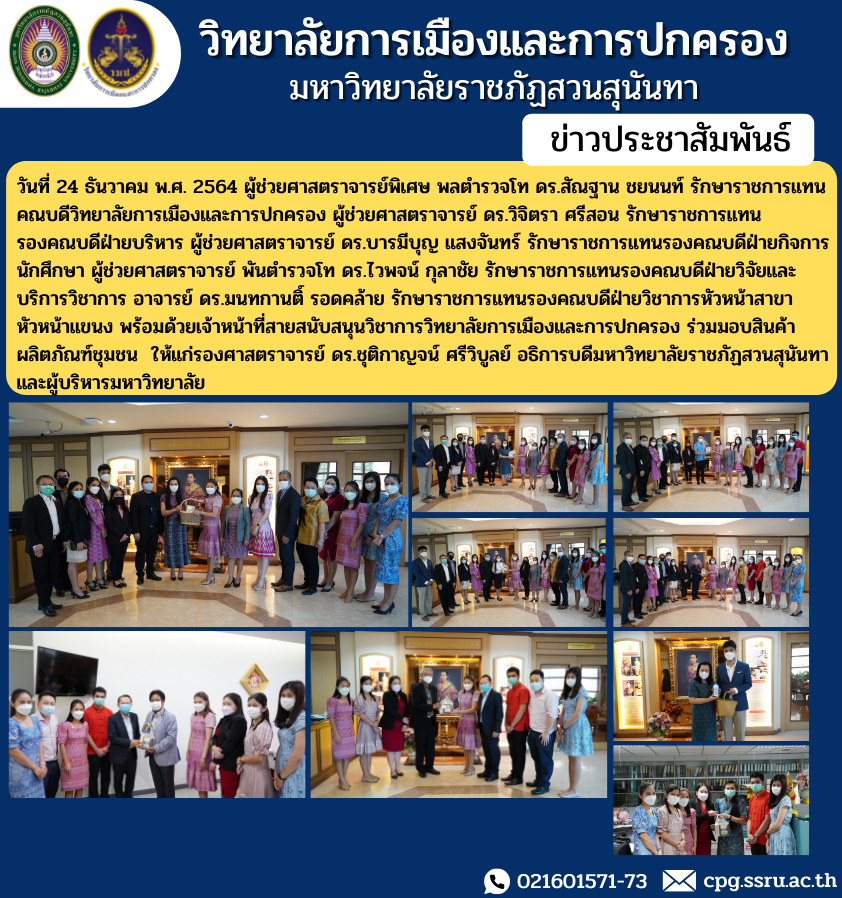 วิทยาลัยการเมืองและการปกครอง
มหาวิทยาลัยราชภัฏสวนสุนันทา

ข่าวประชาสัมพันธ์

วันที่ 24 ธันวาคม พ.ศ. 2564 ผู้ช่วยศาสตราจารย์พิเศษ พลตำรวจโท ดร.สัณฐาน ชยนนท์ รักษาราชการแทนคณบดีวิทยาลัยการเมืองและการปกครอง ผู้ช่วยศาสตราจารย์ ดร.วิจิตรา ศรีสอน รักษาราชการแทนรองคณบดีฝ่ายบริหาร ผู้ช่วยศาสตราจารย์ ดร.บารมีบุญ แสงจันทร์ รักษาราชการแทนรองคณบดีฝ่ายกิจการนักศึกษา ผู้ช่วยศาสตราจารย์ พันตำรวจโท ดร.ไวพจน์ กุลาชัย รักษาราชการแทนรองคณบดีฝ่ายวิจัยและบริการวิชาการ อาจารย์ ดร.มนทกานติ์ รอดคล้าย รักษาราชการแทนรองคณบดีฝ่ายวิชาการหัวหน้าสาขา หัวหน้าแขนง พร้อมด้วยเจ้าหน้าที่สายสนับสนุนวิชาการวิทยาลัยการเมืองและการปกครอง ร่วมมอบสินค้าผลิตภัณฑ์ชุมชน ให้แก่รองศาสตราจารย์ ดร.ชุติกาญจน์ ศรีวิบูลย์ อธิการบดีมหาวิทยาลัยราชภัฏสวนสุนันทา และผู้บริหารมหาวิทยาลัย

021601571-73 cpg.ssru.ac.th